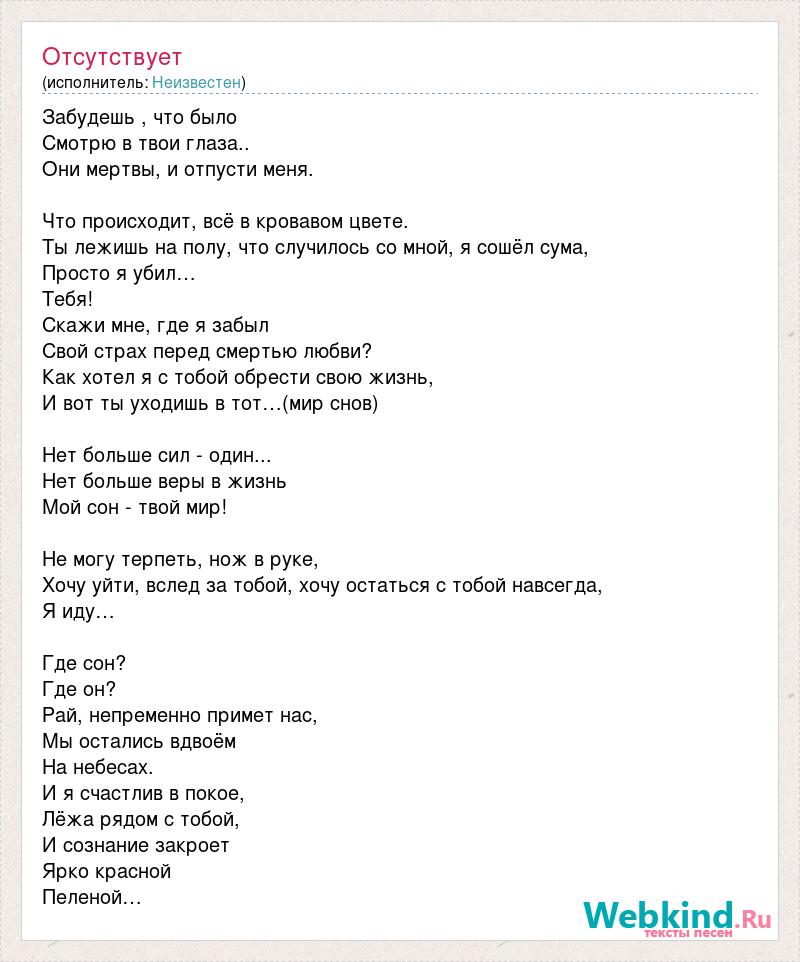 Отсутствует
(исполнитель: Неизвестен)

Забудешь , что было
Смотрю в твои глаза..
Они мертвы, и отпусти меня.

Что происходит, всё в кровавом цвете.
Ты лежишь на полу, что случилось со мной, я сошёл сума,
Просто я убил…
Тебя!
Скажи мне, где я забыл
Свой страх перед смертью любви?
Как хотел я с тобой обрести свою жизнь,
И вот ты уходишь в тот…(мир снов)

Нет больше сил - один...
Нет больше веры в жизнь
Мой сон - твой мир!

Не могу терпеть, нож в руке,
Хочу уйти, вслед за тобой, хочу остаться с тобой навсегда,
Я иду…

Где сон?
Где он?
Рай, непременно примет нас,
Мы остались вдвоём
На небесах.
И я счастлив в покое,
Лёжа рядом с тобой,
И сознание закроет
Ярко красной
Пеленой…

Webkind.Ru
тексты песен